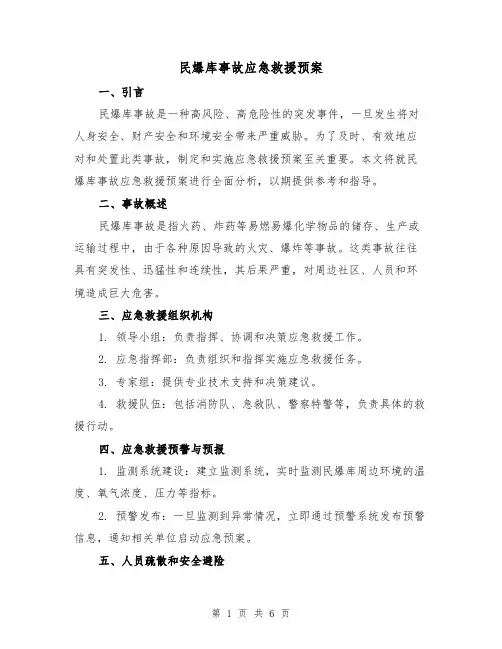 民爆库事故应急救援预案

一、引言

民爆库事故是一种高风险、高危险性的突发事件，一旦发生将对人身安全、财产安全和环境安全带来严重威胁。为了及时、有效地应对和处置此类事故，制定和实施应急救援预案至关重要。本文将就民爆库事故应急救援预案进行全面分析，以期提供参考和指导。

二、事故概述

民爆库事故是指火药、炸药等易燃易爆化学物品的储存、生产或运输过程中，由于各种原因导致的火灾、爆炸等事故。这类事故往往具有突发性、迅猛性和连续性，其后果严重，对周边社区、人员和环境造成巨大危害。

三、应急救援组织机构

1. 领导小组：负责指挥、协调和决策应急救援工作。

2. 应急指挥部：负责组织和指挥实施应急救援任务。

3. 专家组：提供专业技术支持和决策建议。

4. 救援队伍：包括消防队、急救队、警察特警等，负责具体的救援行动。

四、应急救援预警与预报

1. 监测系统建设：建立监测系统，实时监测民爆库周边环境的温度、氧气浓度、压力等指标。

2. 预警发布：一旦监测到异常情况，立即通过预警系统发布预警信息，通知相关单位启动应急预案。

五、人员疏散和安全避险

第 1 页 共 6 页